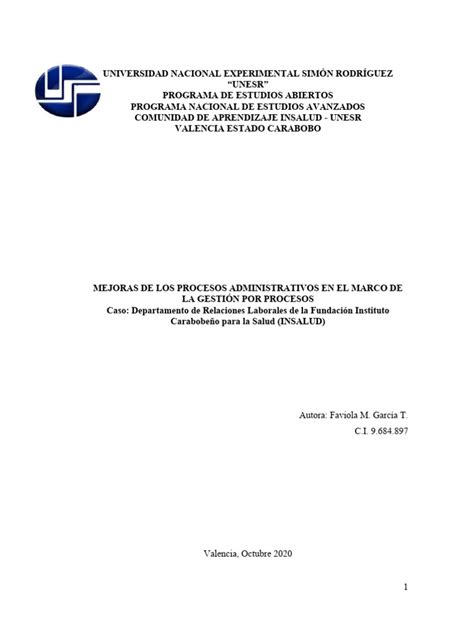 UNIVERSIDAD NACIONAL EXPERIMENTAL SIMÓN RODRÍGUEZ
"UNESR"
PROGRAMA DE ESTUDIOS ABIERTOS
PROGRAMA NACIONAL DE ESTUDIOS AVANZADOS
COMUNIDAD DE APRENDIZAJE INSALUD - UNESR
VALENCIA ESTADO CARABOBO

MEJORAS DE LOS PROCESOS ADMINISTRATIVOS EN EL MARCO DE LA GESTIÓN POR PROCESOS
Caso: Departamento de Relaciones Laborales de la Fundación Instituto Carabobeño para la Salud (INSALUD)

Autora: Faviola M. García T.
C.I. 9.684.897

Valencia, Octubre 2020

1